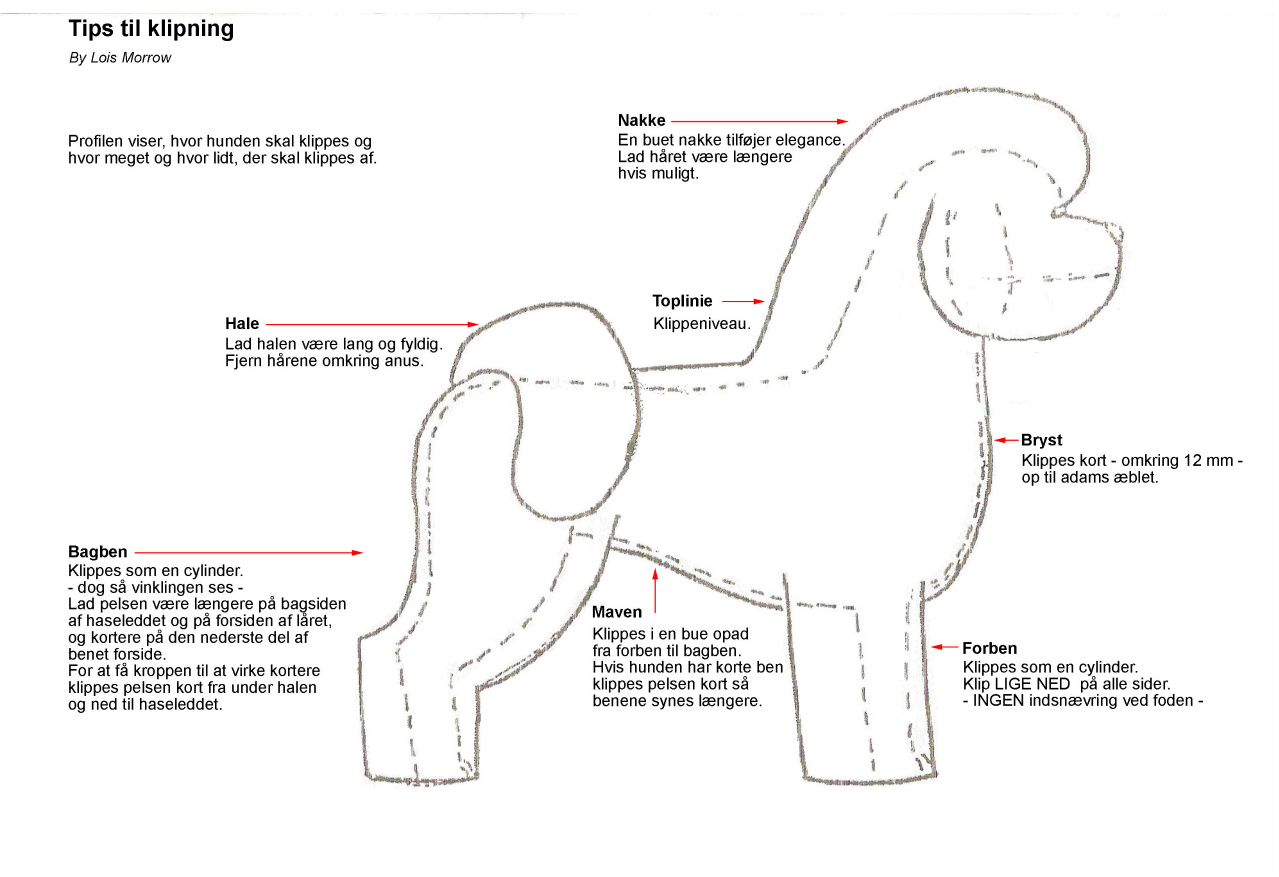 Tips til klipning

By Lois Morrow

Profilen viser, hvor hunden skal klippes og hvor meget og hvor lidt, der skal klippes af.

Nakke
En buet nakke tilføjer elegance. Lad håret være længere hvis muligt.

Toplinie
Klippeniveau.

Hale
Lad halen være lang og fyldig. Fjern hårene omkring anus.

Bryst
Klippes kort - omkring 12 mm - op til adams æblet.

Bagben
Klippes som en cylinder.
- dog så vinklingen ses -
Lad pelsen være længere på bagsiden af haseleddet og på forsiden af låret, og kortere på den nederste del af benet forside.
For at få kroppen til at virke kortere klippes pelsen kort fra under halen og ned til haseleddet.

Maven
Klippes i en bue opad fra forben til bagben.
Hvis hunden har korte ben klippes pelsen kort så benene synes længere.

Forben
Klippes som en cylinder.
Klip LIGE NED på alle sider.
- INGEN indsnævring ved foden -